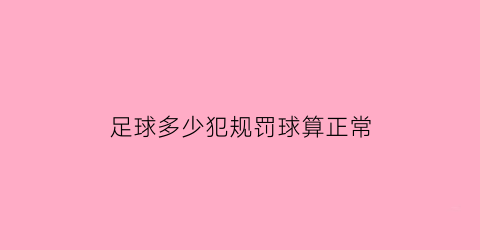 足球多少犯规罚球算正常